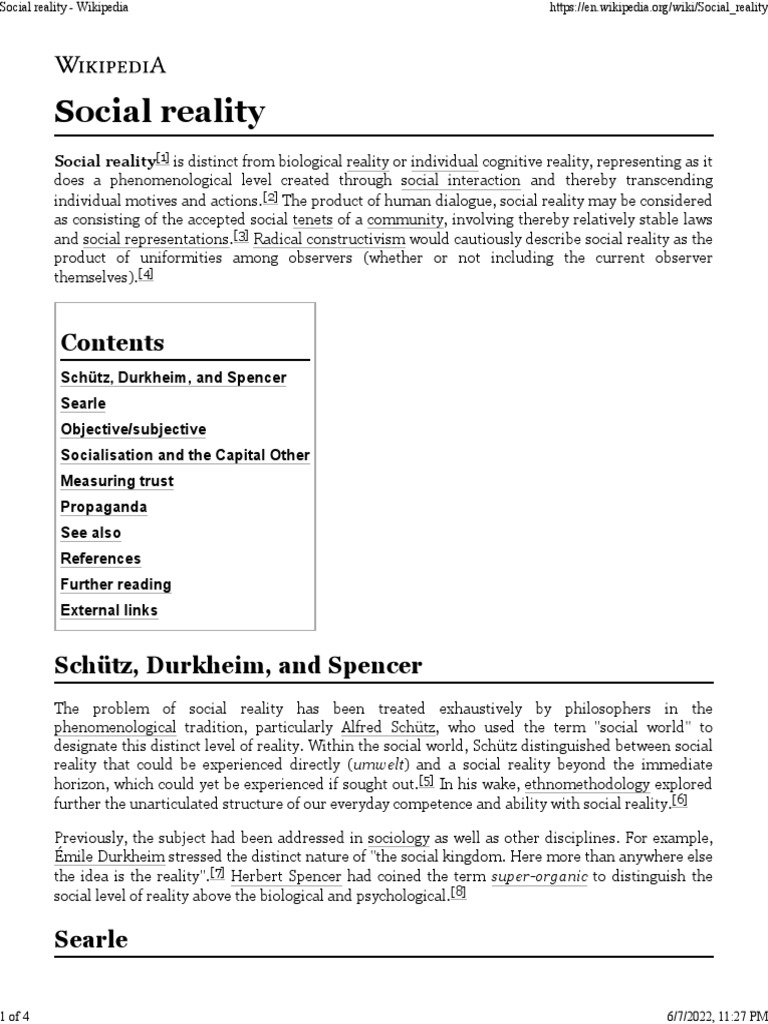 Social reality - Wikipedia

https://en.wikipedia.org/wiki/Social_reality

WIKIPEDIA

Social reality

Social reality[1] is distinct from biological reality or individual cognitive reality, representing as it does a phenomenological level created through social interaction and thereby transcending individual motives and actions.[2] The product of human dialogue, social reality may be considered as consisting of the accepted social tenets of a community, involving thereby relatively stable laws and social representations.[3] Radical constructivism would cautiously describe social reality as the product of uniformities among observers (whether or not including the current observer themselves).[4]

Contents
Schütz, Durkheim, and Spencer
Searle
Objective/subjective
Socialisation and the Capital Other
Measuring trust
Propaganda
See also
References
Further reading
External links

Schütz, Durkheim, and Spencer

The problem of social reality has been treated exhaustively by philosophers in the phenomenological tradition, particularly Alfred Schütz, who used the term "social world" to designate this distinct level of reality. Within the social world, Schütz distinguished between social reality that could be experienced directly (umwelt) and a social reality beyond the immediate horizon, which could yet be experienced if sought out.[5] In his wake, ethnomethodology explored further the unarticulated structure of our everyday competence and ability with social reality.[6]

Previously, the subject had been addressed in sociology as well as other disciplines. For example, Émile Durkheim stressed the distinct nature of "the social kingdom. Here more than anywhere else the idea is the reality".[7] Herbert Spencer had coined the term super-organic to distinguish the social level of reality above the biological and psychological.[8]

Searle

1 of 4

6/7/2022, 11:27 PM